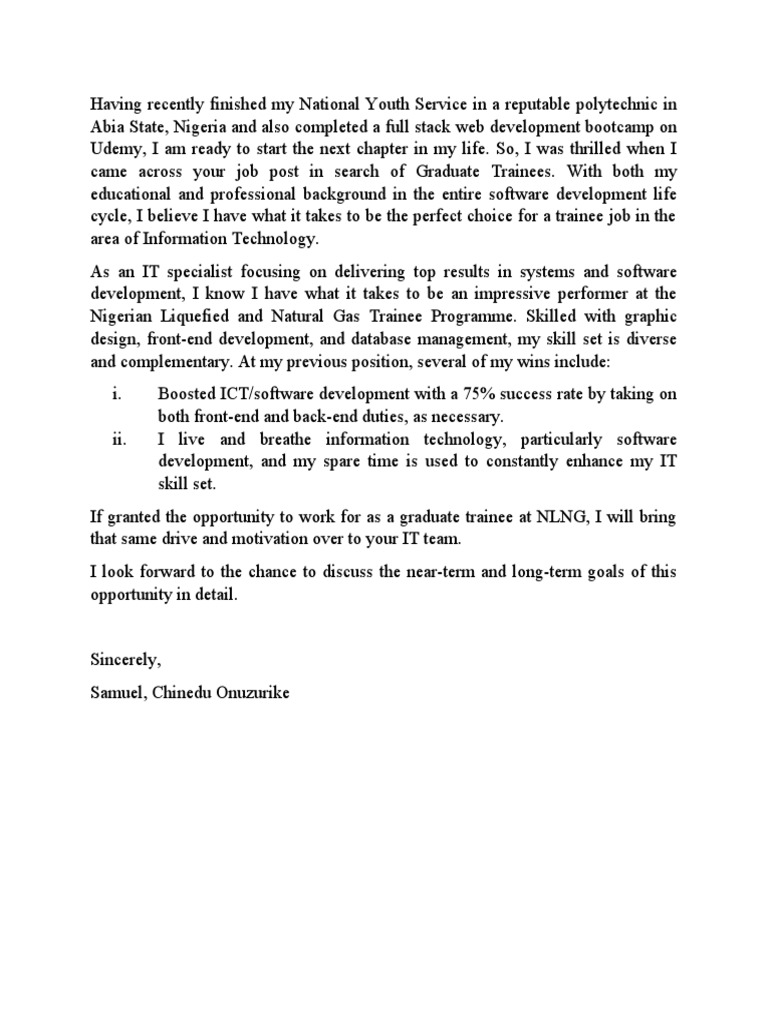 Having recently finished my National Youth Service in a reputable polytechnic in Abia State, Nigeria and also completed a full stack web development bootcamp on Udemy, I am ready to start the next chapter in my life. So, I was thrilled when I came across your job post in search of Graduate Trainees. With both my educational and professional background in the entire software development life cycle, I believe I have what it takes to be the perfect choice for a trainee job in the area of Information Technology.

As an IT specialist focusing on delivering top results in systems and software development, I know I have what it takes to be an impressive performer at the Nigerian Liquefied and Natural Gas Trainee Programme. Skilled with graphic design, front-end development, and database management, my skill set is diverse and complementary. At my previous position, several of my wins include:

i. Boosted ICT/software development with a 75% success rate by taking on both front-end and back-end duties, as necessary.
ii. I live and breathe information technology, particularly software development, and my spare time is used to constantly enhance my IT skill set.

If granted the opportunity to work for as a graduate trainee at NLNG, I will bring that same drive and motivation over to your IT team.

I look forward to the chance to discuss the near-term and long-term goals of this opportunity in detail.

Sincerely,

Samuel, Chinedu Onuzurike